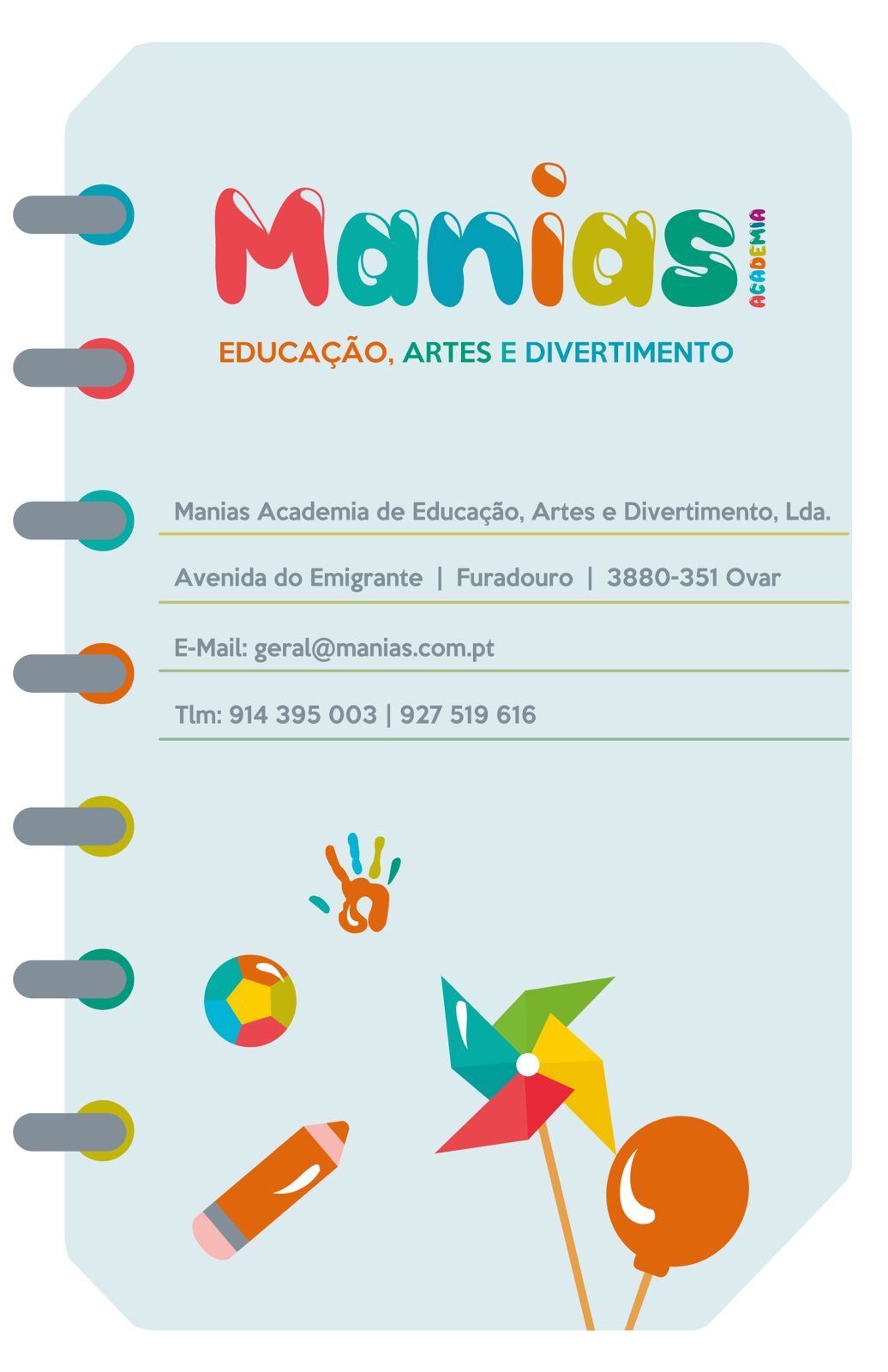 Manias ACADEMIA

EDUCAÇÃO, ARTES E DIVERTIMENTO

Manias Academia de Educação, Artes e Divertimento, Lda.

Avenida do Emigrante | Furadouro | 3880-351 Ovar

E-Mail: geral@manias.com.pt

Tlm: 914 395 003 | 927 519 616